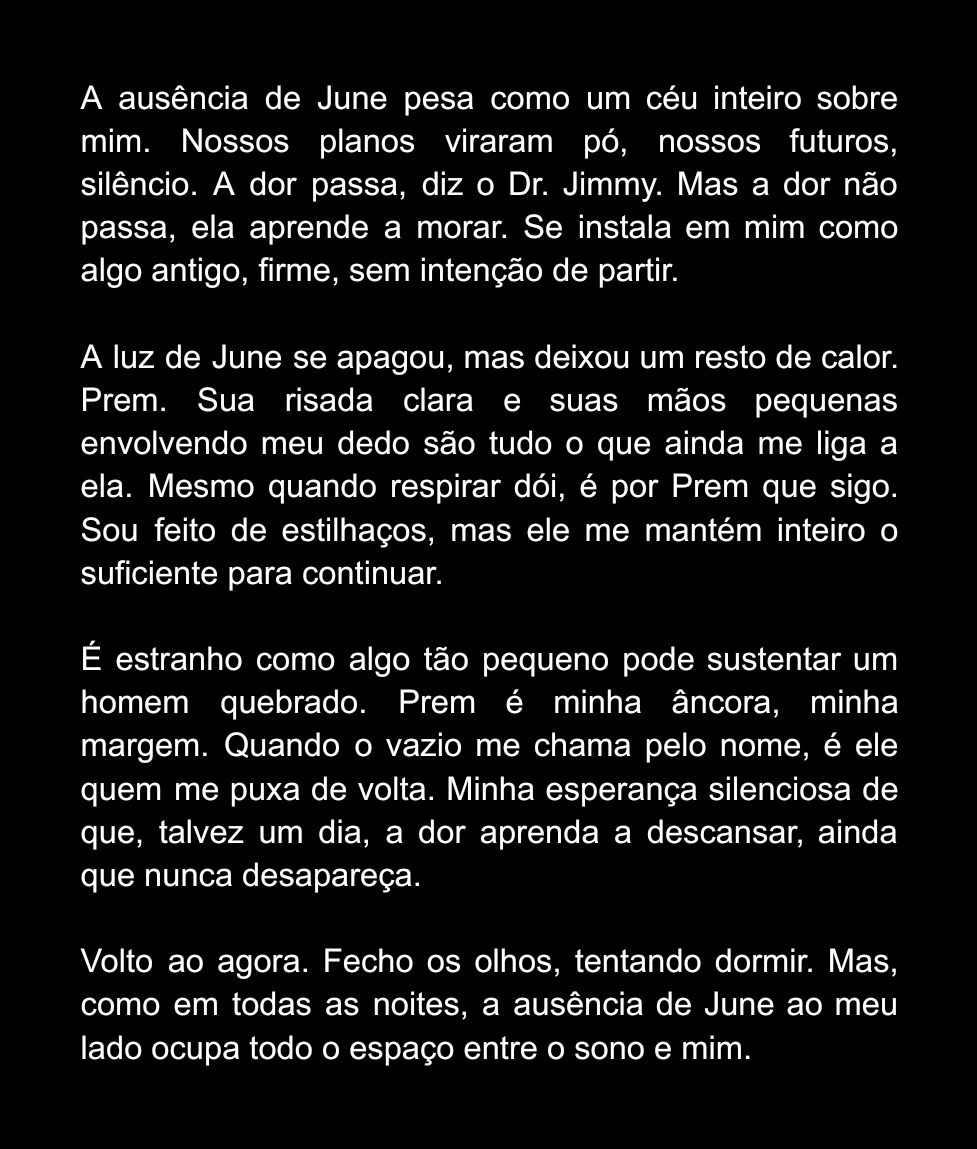 A ausência de June pesa como um céu inteiro sobre mim. Nossos planos viraram pó, nossos futuros, silêncio. A dor passa, diz o Dr. Jimmy. Mas a dor não passa, ela aprende a morar. Se instala em mim como algo antigo, firme, sem intenção de partir.

A luz de June se apagou, mas deixou um resto de calor. Prem. Sua risada clara e suas mãos pequenas envolvendo meu dedo são tudo o que ainda me liga a ela. Mesmo quando respirar dói, é por Prem que sigo. Sou feito de estilhaços, mas ele me mantém inteiro o suficiente para continuar.

É estranho como algo tão pequeno pode sustentar um homem quebrado. Prem é minha âncora, minha margem. Quando o vazio me chama pelo nome, é ele quem me puxa de volta. Minha esperança silenciosa de que, talvez um dia, a dor aprenda a descansar, ainda que nunca desapareça.

Volto ao agora. Fecho os olhos, tentando dormir. Mas, como em todas as noites, a ausência de June ao meu lado ocupa todo o espaço entre o sono e mim.